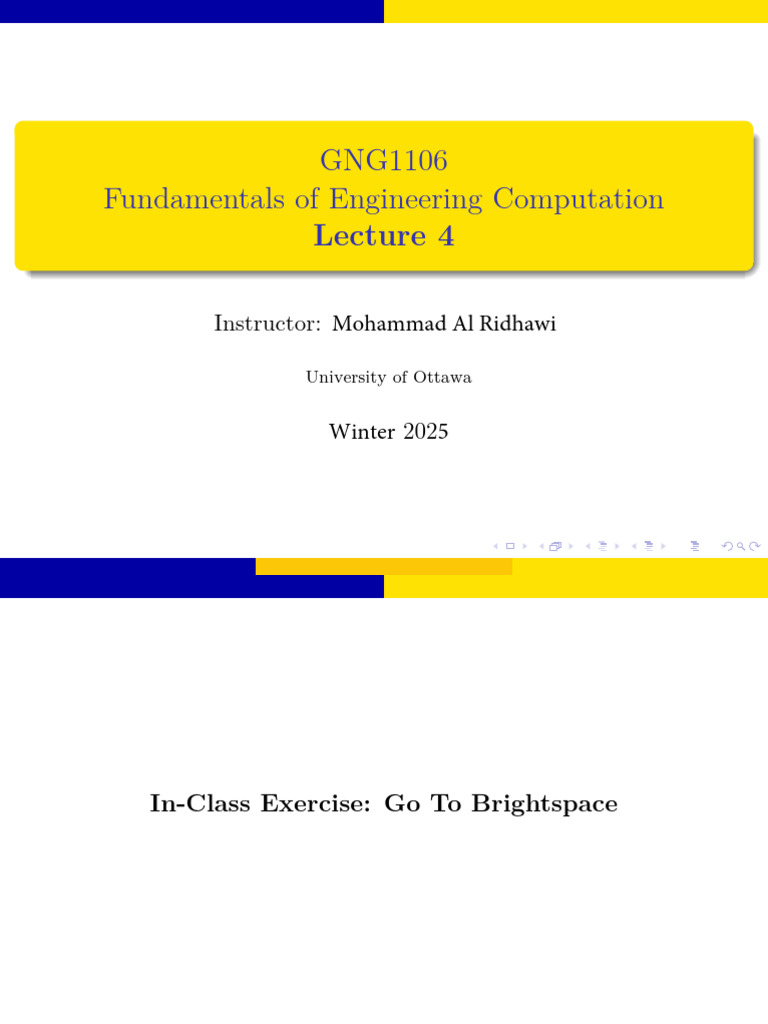 GNG1106
Fundamentals of Engineering Computation
Lecture 4

Instructor: Mohammad Al Ridhawi

University of Ottawa

Winter 2025

In-Class Exercise: Go To Brightspace